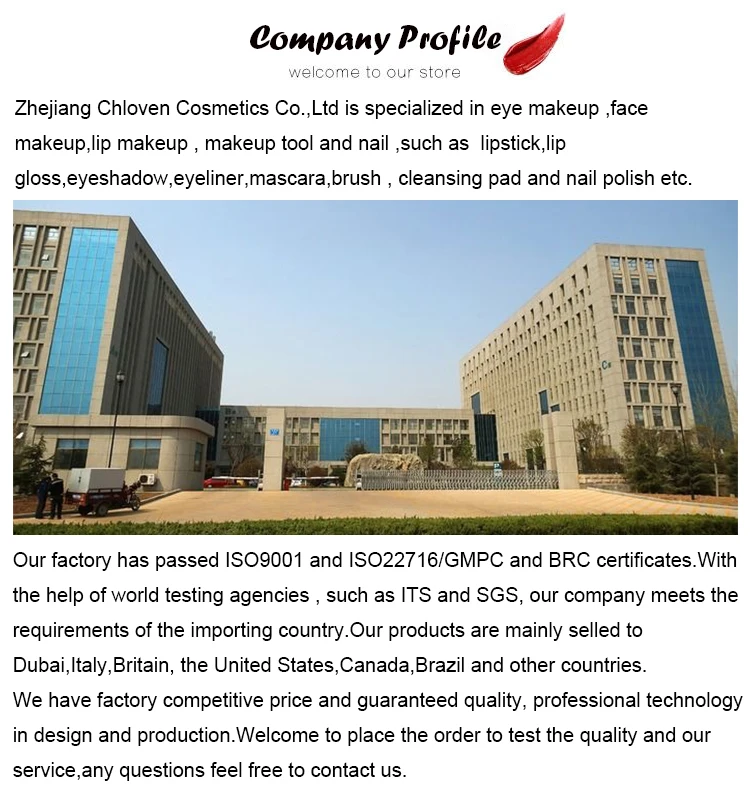 Company Profile
welcome to our store

Zhejiang Chloven Cosmetics Co.,Ltd is specialized in eye makeup ,face makeup,lip makeup , makeup tool and nail ,such as lipstick,lip gloss,eyeshadow,eyeliner,mascara,brush , cleansing pad and nail polish etc.

Our factory has passed ISO9001 and ISO22716/GMPC and BRC certificates.With the help of world testing agencies , such as ITS and SGS, our company meets the requirements of the importing country.Our products are mainly selled to Dubai,Italy,Britain, the United States,Canada,Brazil and other countries.
We have factory competitive price and guaranteed quality, professional technology in design and production.Welcome to place the order to test the quality and our service,any questions feel free to contact us.